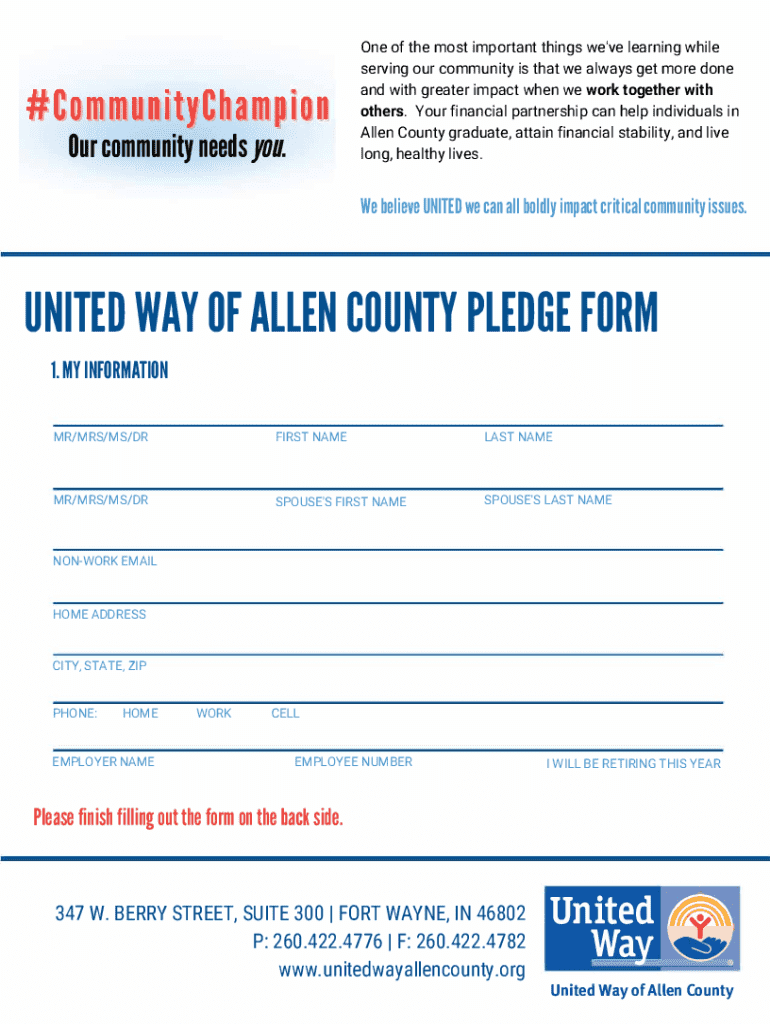 #CommunityChampion
Our community needs you.

One of the most important things we've learning while serving our community is that we always get more done and with greater impact when we work together with others. Your financial partnership can help individuals in Allen County graduate, attain financial stability, and live long, healthy lives.

We believe UNITED we can all boldly impact critical community issues.

UNITED WAY OF ALLEN COUNTY PLEDGE FORM

1. MY INFORMATION

MR/MRS/MS/DR FIRST NAME LAST NAME

MR/MRS/MS/DR SPOUSE'S FIRST NAME SPOUSE'S LAST NAME

NON-WORK EMAIL

HOME ADDRESS

CITY, STATE, ZIP

PHONE: HOME WORK CELL

EMPLOYER NAME EMPLOYEE NUMBER I WILL BE RETIRING THIS YEAR

Please finish filling out the form on the back side.

347 W. BERRY STREET, SUITE 300 | FORT WAYNE, IN 46802
P: 260.422.4776 | F: 260.422.4782
www.unitedwayallencounty.org

United Way
United Way of Allen County